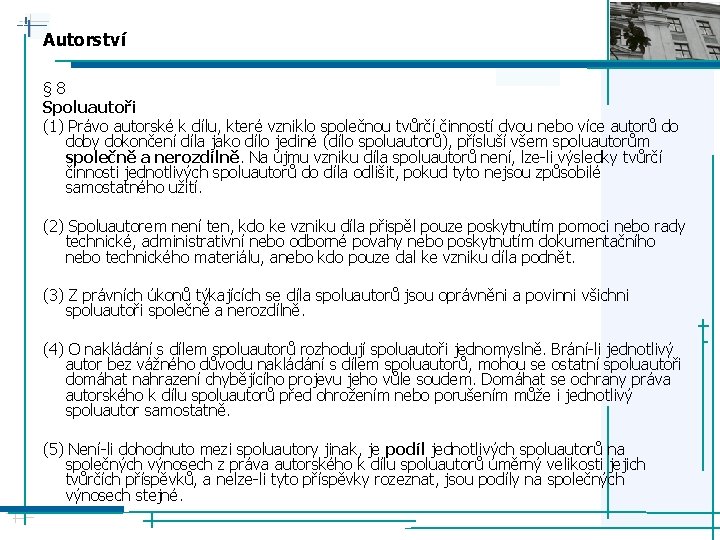 Autorství

§ 8
Spoluautoři
(1) Právo autorské k dílu, které vzniklo společnou tvůrčí činností dvou nebo více autorů do doby dokončení díla jako dílo jediné (dílo spoluautorů), přísluší všem spoluautorům společně a nerozdílně. Na újmu vzniku díla spoluautorů není, lze-li výsledky tvůrčí činnosti jednotlivých spoluautorů do díla odlišit, pokud tyto nejsou způsobilé samostatného užití.

(2) Spoluautorem není ten, kdo ke vzniku díla přispěl pouze poskytnutím pomoci nebo rady technické, administrativní nebo odborné povahy nebo poskytnutím dokumentačního nebo technického materiálu, anebo kdo pouze dal ke vzniku díla podnět.

(3) Z právních úkonů týkajících se díla spoluautorů jsou oprávněni a povinni všichni spoluautoři společně a nerozdílně.

(4) O nakládání s dílem spoluautorů rozhodují spoluautoři jednomyslně. Brání-li jednotlivý autor bez vážného důvodu nakládání s dílem spoluautorů, mohou se ostatní spoluautoři domáhat nahrazení chybějícího projevu jeho vůle soudem. Domáhat se ochrany práva autorského k dílu spoluautorů před ohrožením nebo porušením může i jednotlivý spoluautor samostatně.

(5) Není-li dohodnuto mezi spoluautory jinak, je podíl jednotlivých spoluautorů na společných výnosech z práva autorského k dílu spoluautorů úměrný velikosti jejich tvůrčích příspěvků, a nelze-li tyto příspěvky rozeznat, jsou podíly na společných výnosech stejné.